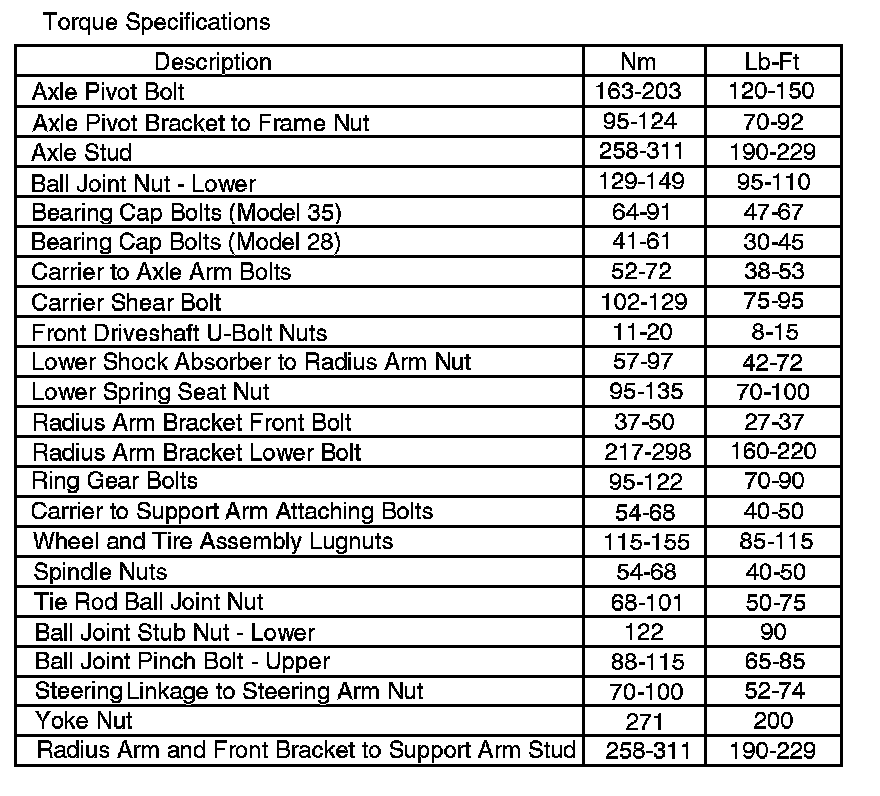 Torque Specifications

| Description | Nm | Lb-Ft |
|---|---|---|
| Axle Pivot Bolt | 163-203 | 120-150 |
| Axle Pivot Bracket to Frame Nut | 95-124 | 70-92 |
| Axle Stud | 258-311 | 190-229 |
| Ball Joint Nut - Lower | 129-149 | 95-110 |
| Bearing Cap Bolts (Model 35) | 64-91 | 47-67 |
| Bearing Cap Bolts (Model 28) | 41-61 | 30-45 |
| Carrier to Axle Arm Bolts | 52-72 | 38-53 |
| Carrier Shear Bolt | 102-129 | 75-95 |
| Front Driveshaft U-Bolt Nuts | 11-20 | 8-15 |
| Lower Shock Absorber to Radius Arm Nut | 57-97 | 42-72 |
| Lower Spring Seat Nut | 95-135 | 70-100 |
| Radius Arm Bracket Front Bolt | 37-50 | 27-37 |
| Radius Arm Bracket Lower Bolt | 217-298 | 160-220 |
| Ring Gear Bolts | 95-122 | 70-90 |
| Carrier to Support Arm Attaching Bolts | 54-68 | 40-50 |
| Wheel and Tire Assembly Lugnuts | 115-155 | 85-115 |
| Spindle Nuts | 54-68 | 40-50 |
| Tie Rod Ball Joint Nut | 68-101 | 50-75 |
| Ball Joint Stub Nut - Lower | 122 | 90 |
| Ball Joint Pinch Bolt - Upper | 88-115 | 65-85 |
| Steering Linkage to Steering Arm Nut | 70-100 | 52-74 |
| Yoke Nut | 271 | 200 |
| Radius Arm and Front Bracket to Support Arm Stud | 258-311 | 190-229 |